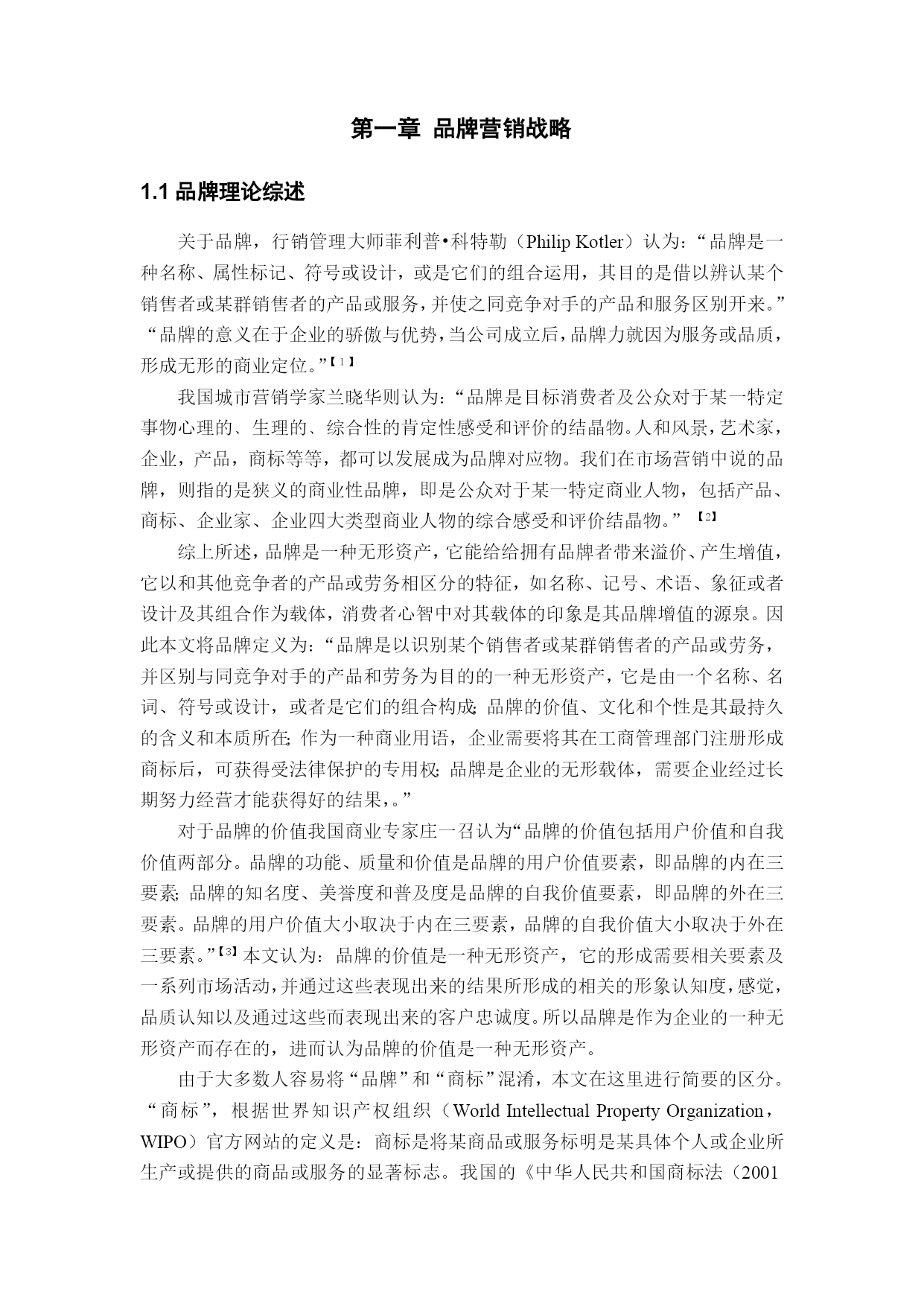 第一章 品牌营销战略

1.1 品牌理论综述

关于品牌，行销管理大师菲利普•科特勒（Philip Kotler）认为：“品牌是一种名称、属性标记、符号或设计，或是它们的组合运用，其目的是借以辨认某个销售者或某群销售者的产品或服务，并使之同竞争对手的产品和服务区别开来。”“品牌的意义在于企业的骄傲与优势，当公司成立后，品牌力就因为服务或品质，形成无形的商业定位。”【1】

我国城市营销学家兰晓华则认为：“品牌是目标消费者及公众对于某一特定事物心理的、生理的、综合性的肯定性感受和评价的结晶物。人和风景，艺术家，企业，产品，商标等等，都可以发展成为品牌对应物。我们在市场营销中说的品牌，则指的是狭义的商业性品牌，即是公众对于某一特定商业人物，包括产品、商标、企业家、企业四大类型商业人物的综合感受和评价结晶物。”【2】

综上所述，品牌是一种无形资产，它能给给拥有品牌者带来溢价、产生增值，它以和其他竞争者的产品或劳务相区分的特征，如名称、记号、术语、象征或者设计及其组合作为载体，消费者心智中对其载体的印象是其品牌增值的源泉。因此本文将品牌定义为：“品牌是以识别某个销售者或某群销售者的产品或劳务，并区别与同竞争对手的产品和劳务为目的的一种无形资产，它是由一个名称、名词、符号或设计，或者是它们的组合构成;品牌的价值、文化和个性是其最持久的含义和本质所在;作为一种商业用语，企业需要将其在工商管理部门注册形成商标后，可获得受法律保护的专用权;品牌是企业的无形载体，需要企业经过长期努力经营才能获得好的结果，。”

对于品牌的价值我国商业专家庄一召认为“品牌的价值包括用户价值和自我价值两部分。品牌的功能、质量和价值是品牌的用户价值要素，即品牌的内在三要素;品牌的知名度、美誉度和普及度是品牌的自我价值要素，即品牌的外在三要素。品牌的用户价值大小取决于内在三要素，品牌的自我价值大小取决于外在三要素。”【3】本文认为：品牌的价值是一种无形资产，它的形成需要相关要素及一系列市场活动，并通过这些表现出来的结果所形成的相关的形象认知度，感觉，品质认知以及通过这些而表现出来的客户忠诚度。所以品牌是作为企业的一种无形资产而存在的，进而认为品牌的价值是一种无形资产。

由于大多数人容易将“品牌”和“商标”混淆，本文在这里进行简要的区分。“商标”，根据世界知识产权组织（World Intellectual Property Organization，WIPO）官方网站的定义是：商标是将某商品或服务标明是某具体个人或企业所生产或提供的商品或服务的显著标志。我国的《中华人民共和国商标法（2001